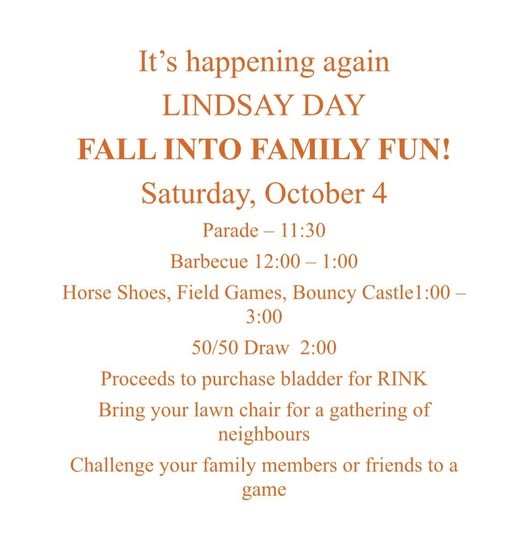 It's happening again

LINDSAY DAY

FALL INTO FAMILY FUN!

Saturday, October 4

Parade – 11:30

Barbecue 12:00 – 1:00

Horse Shoes, Field Games, Bouncy Castle1:00 – 3:00

50/50 Draw 2:00

Proceeds to purchase bladder for RINK

Bring your lawn chair for a gathering of neighbours

Challenge your family members or friends to a game